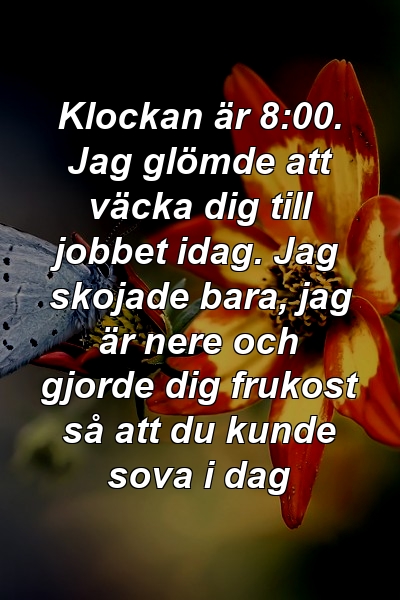 Klockan är 8:00. Jag glömde att väcka dig till jobbet idag. Jag skojade bara, jag är nere och gjorde dig frukost så att du kunde sova i dag